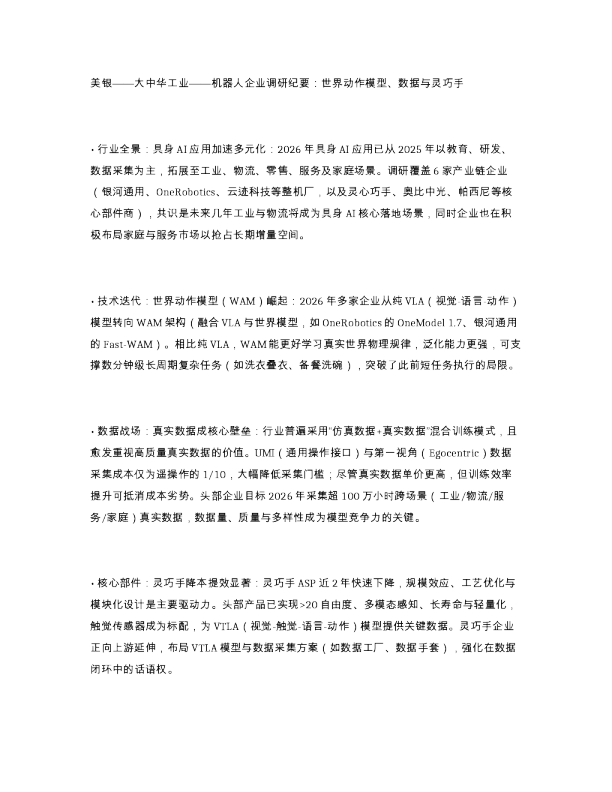 美银——大中华工业——机器人企业调研纪要：世界动作模型、数据与灵巧手

• 行业全景：具身 AI 应用加速多元化：2026 年具身 AI 应用已从 2025 年以教育、研发、数据采集为主，拓展至工业、物流、零售、服务及家庭场景。调研覆盖 6 家产业链企业（银河通用、OneRobotics、云迹科技等整机厂，以及灵心巧手、奥比中光、帕西尼等核心部件商），共识是未来几年工业与物流将成为具身 AI 核心落地场景，同时企业也在积极布局家庭与服务市场以抢占长期增量空间。

• 技术迭代：世界动作模型（WAM）崛起：2026 年多家企业从纯 VLA（视觉-语言-动作）模型转向 WAM 架构（融合 VLA 与世界模型，如 OneRobotics 的 OneModel 1.7、银河通用的 Fast-WAM）。相比纯 VLA，WAM 能更好学习真实世界物理规律，泛化能力更强，可支撑数分钟级长周期复杂任务（如洗衣叠衣、备餐洗碗），突破了此前短任务执行的局限。

• 数据战场：真实数据成核心壁垒：行业普遍采用"仿真数据+真实数据"混合训练模式，且愈发重视高质量真实数据的价值。UMI（通用操作接口）与第一视角（Egocentric）数据采集成本仅为遥操作的 1/10，大幅降低采集门槛；尽管真实数据单价更高，但训练效率提升可抵消成本劣势。头部企业目标 2026 年采集超 100 万小时跨场景（工业/物流/服务/家庭）真实数据，数据量、质量与多样性成为模型竞争力的关键。

• 核心部件：灵巧手降本提效显著：灵巧手 ASP 近 2 年快速下降，规模效应、工艺优化与模块化设计是主要驱动力。头部产品已实现>20 自由度、多模态感知、长寿命与轻量化，触觉传感器成为标配，为 VTLA（视觉-触觉-语言-动作）模型提供关键数据。灵巧手企业正向上游延伸，布局 VTLA 模型与数据采集方案（如数据工厂、数据手套），强化在数据闭环中的话语权。